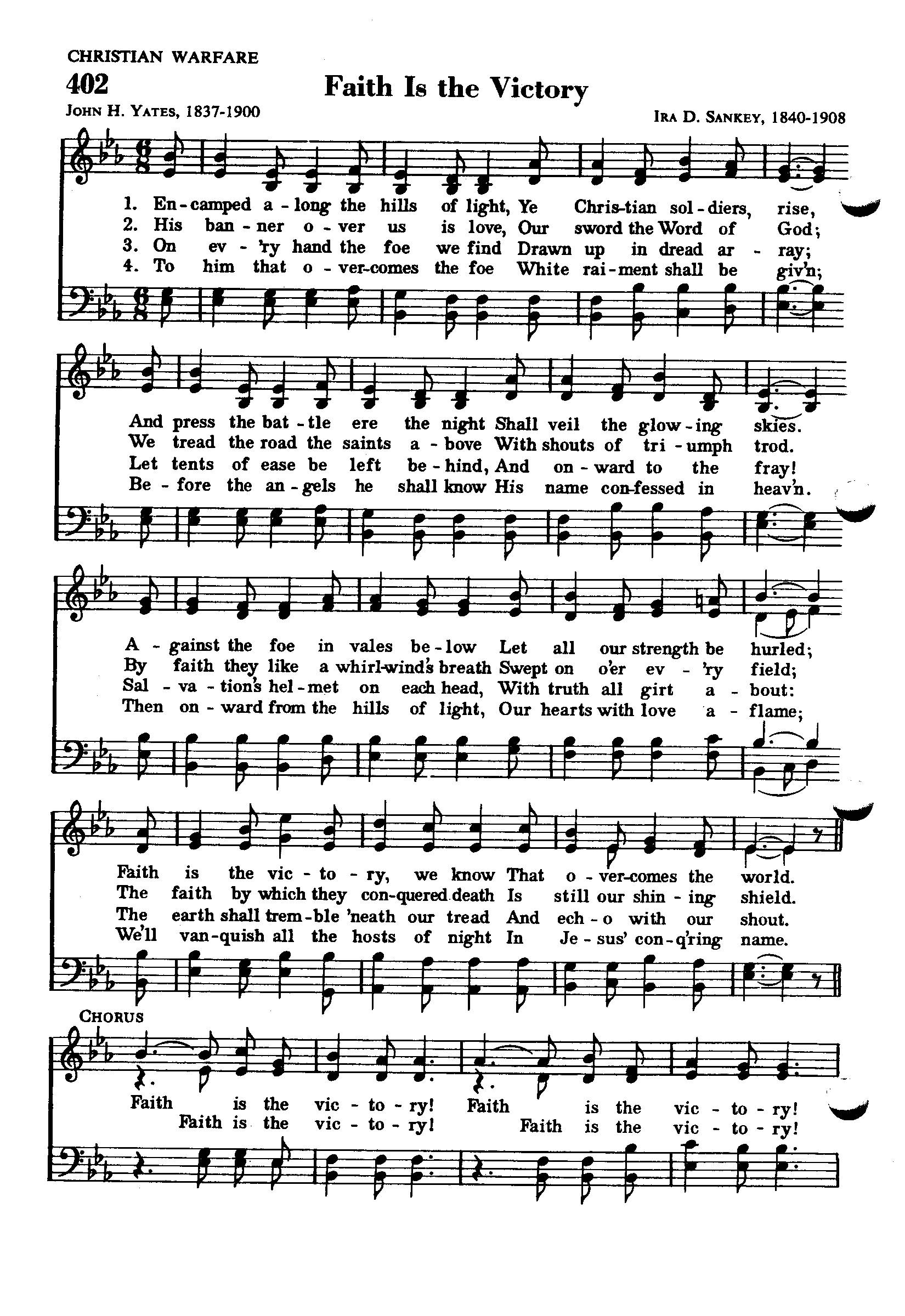 CHRISTIAN WARFARE

402 Faith Is the Victory

JOHN H. YATES, 1837-1900

IRA D. SANKEY, 1840-1908

1. En-camped a-long the hills of light, Ye Chris-tian sol-diers, rise,
2. His ban-ner o-ver us is love, Our sword the Word of God;
3. On ev-'ry hand the foe we find Drawn up in dread ar-ray;
4. To him that o-ver-comes the foe White rai-ment shall be giv'n;

And press the bat-tle ere the night Shall veil the glow-ing skies.
We tread the road the saints a-bove With shouts of tri-umph trod.
Let tents of ease be left be-hind, And on-ward to the fray!
Be-fore the an-gels he shall know His name con-fessed in heav'n.

A-gainst the foe in vales be-low Let all our strength be hurled;
By faith they like a whirl-wind's breath Swept on o'er ev-'ry field;
Sal-va-tion's hel-met on each head, With truth all girt a-bout:
Then on-ward from the hills of light, Our hearts with love a-flame;

Faith is the vic-to-ry, we know That o-ver-comes the world.
The faith by which they con-quered death Is still our shin-ing shield.
The earth shall trem-ble 'neath our tread And ech-o with our shout.
We'll van-quish all the hosts of night In Je-sus' con-q'ring name.

CHORUS

Faith is the vic-to-ry! Faith is the vic-to-ry!
Faith is the vic-to-ry! Faith is the vic-to-ry!